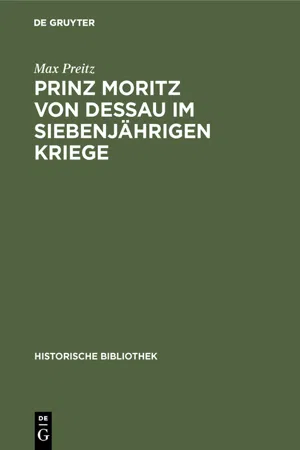 DE GRUYTER

Max Preitz

PRINZ MORITZ VON DESSAU IM SIEBENJÄHRIGEN KRIEGE

HISTORISCHE BIBLIOTHEK

DE G